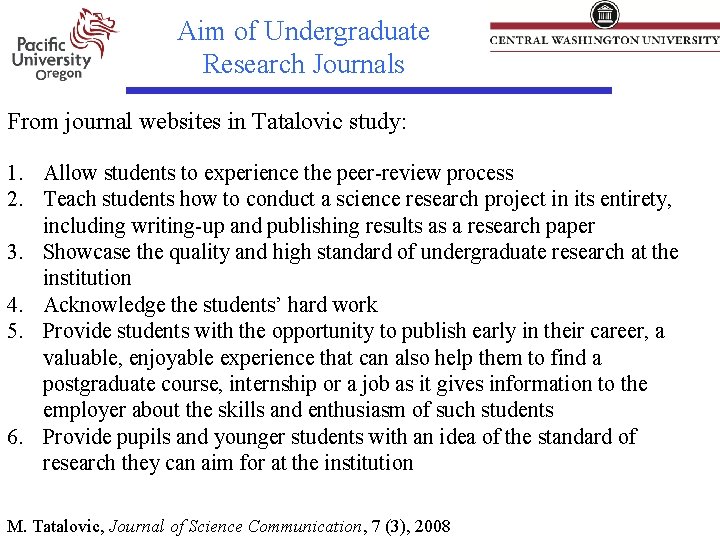 Pacific University Oregon

Aim of Undergraduate Research Journals

CENTRAL WASHINGTON UNIVERSITY

From journal websites in Tatalovic study:

1. Allow students to experience the peer-review process
2. Teach students how to conduct a science research project in its entirety, including writing-up and publishing results as a research paper
3. Showcase the quality and high standard of undergraduate research at the institution
4. Acknowledge the students' hard work
5. Provide students with the opportunity to publish early in their career, a valuable, enjoyable experience that can also help them to find a postgraduate course, internship or a job as it gives information to the employer about the skills and enthusiasm of such students
6. Provide pupils and younger students with an idea of the standard of research they can aim for at the institution

M. Tatalovic, Journal of Science Communication, 7 (3), 2008